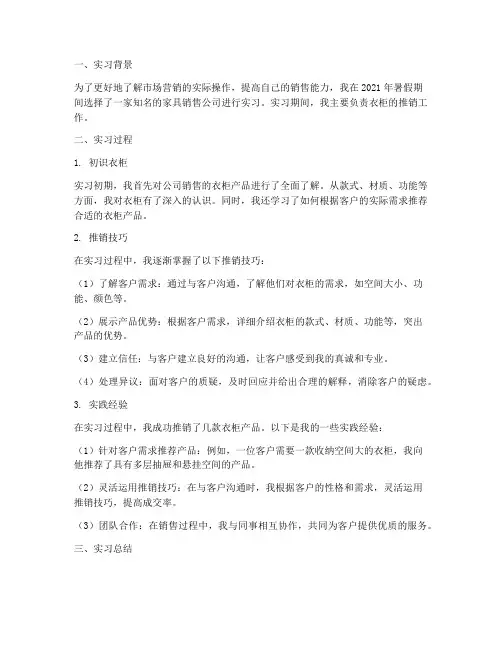 一、实习背景

为了更好地了解市场营销的实际操作，提高自己的销售能力，我在 2021 年暑假期间选择了一家知名的家具销售公司进行实习。实习期间，我主要负责衣柜的推销工作。

二、实习过程

1. 初识衣柜

实习初期，我首先对公司销售的衣柜产品进行了全面了解。从款式、材质、功能等方面，我对衣柜有了深入的认识。同时，我还学习了如何根据客户的实际需求推荐合适的衣柜产品。

2. 推销技巧

在实习过程中，我逐渐掌握了以下推销技巧：

（1）了解客户需求：通过与客户沟通，了解他们对衣柜的需求，如空间大小、功能、颜色等。

（2）展示产品优势：根据客户需求，详细介绍衣柜的款式、材质、功能等，突出产品的优势。

（3）建立信任：与客户建立良好的沟通，让客户感受到我的真诚和专业。

（4）处理异议：面对客户的质疑，及时回应并给出合理的解释，消除客户的疑虑。

3. 实践经验

在实习过程中，我成功推销了几款衣柜产品。以下是我的一些实践经验：

（1）针对客户需求推荐产品：例如，一位客户需要一款收纳空间大的衣柜，我向他推荐了具有多层抽屉和悬挂空间的产品。

（2）灵活运用推销技巧：在与客户沟通时，我根据客户的性格和需求，灵活运用推销技巧，提高成交率。

（3）团队合作：在销售过程中，我与同事相互协作，共同为客户提供优质的服务。

三、实习总结